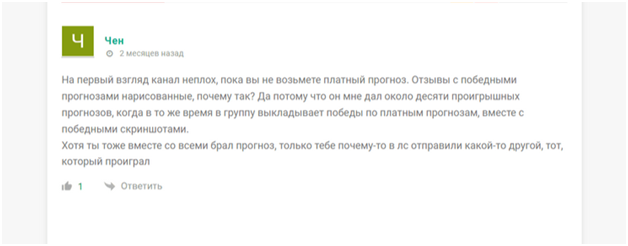 Ч

Чен
2 месяцев назад

На первый взгляд канал неплох, пока вы не возьмете платный прогноз. Отзывы с победными прогнозами нарисованные, почему так? Да потому что он мне дал около десяти проигрышных прогнозов, когда в то же время в группу выкладывает победы по платным прогнозам, вместе с победными скриншотами.
Хотя ты тоже вместе со всеми брал прогноз, только тебе почему-то в лс отправили какой-то другой, тот, который проиграл

1 Ответить